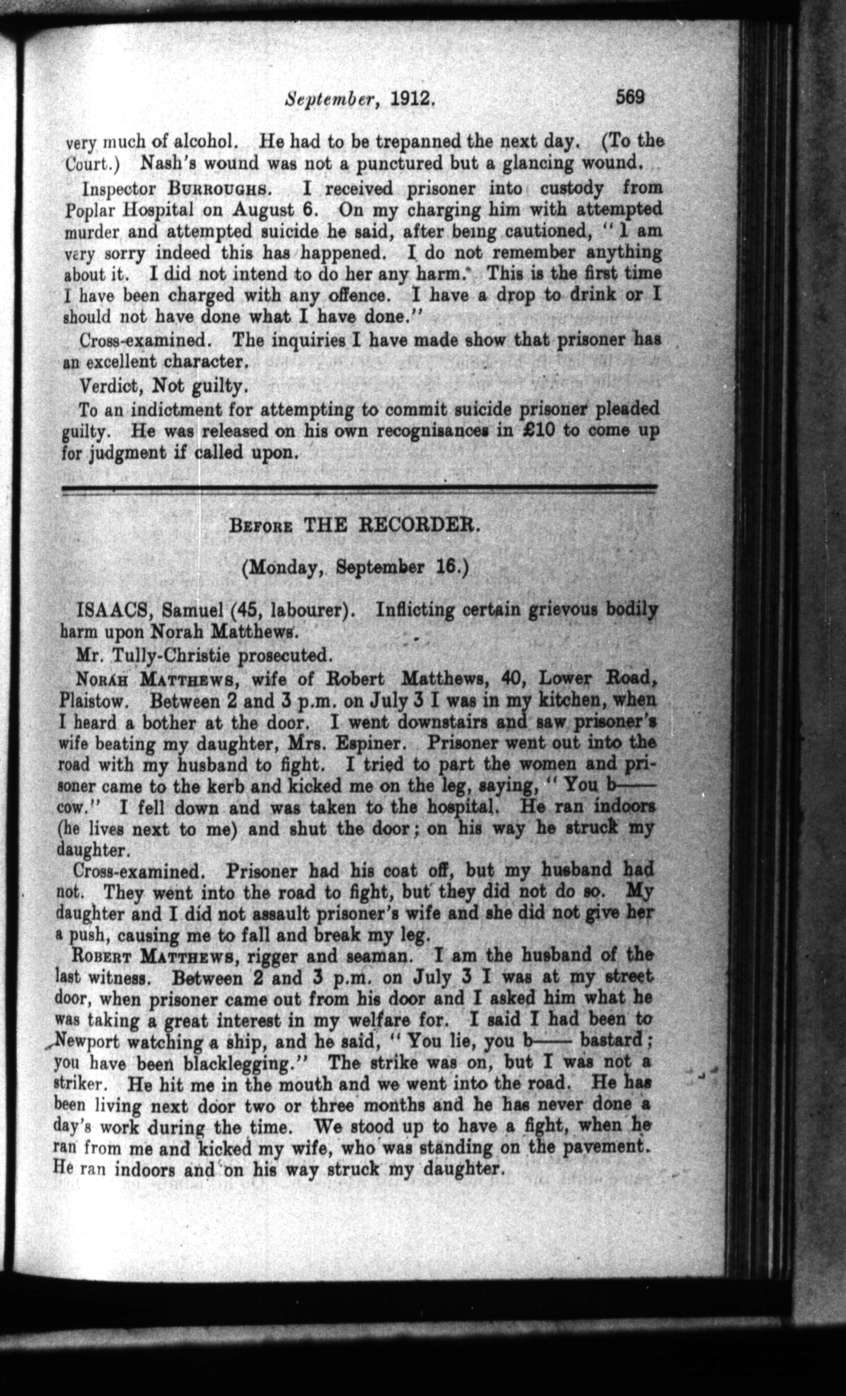 September, 1912. 569

very much of alcohol. He had to be trepanned the next day. (To the Court.) Nash's wound was not a punctured but a glancing wound.

Inspector BURROUGHS. I received prisoner into custody from Poplar Hospital on August 6. On my charging him with attempted murder and attempted suicide he said, after being cautioned, "I am very sorry indeed this has happened. I do not remember anything about it. I did not intend to do her any harm. This is the first time I have been charged with any offence. I have a drop to drink or I should not have done what I have done."

Cross-examined. The inquiries I have made show that prisoner has an excellent character.

Verdict, Not guilty.

To an indictment for attempting to commit suicide prisoner pleaded guilty. He was released on his own recognisances in £10 to come up for judgment if called upon.

BEFORE THE RECORDER.

(Monday, September 16.)

ISAACS, Samuel (45, labourer). Inflicting certain grievous bodily harm upon Norah Matthews.

Mr. Tully-Christie prosecuted.

NORAH MATTHEWS, wife of Robert Matthews, 40, Lower Road, Plaistow. Between 2 and 3 p.m. on July 3 I was in my kitchen, when I heard a bother at the door. I went downstairs and saw prisoner's wife beating my daughter, Mrs. Espiner. Prisoner went out into the road with my husband to fight. I tried to part the women and prisoner came to the kerb and kicked me on the leg, saying, "You b—— cow." I fell down and was taken to the hospital. He ran indoors (he lives next to me) and shut the door; on his way he struck my daughter.

Cross-examined. Prisoner had his coat off, but my husband had not. They went into the road to fight, but they did not do so. My daughter and I did not assault prisoner's wife and she did not give her a push, causing me to fall and break my leg.

ROBERT MATTHEWS, rigger and seaman. I am the husband of the last witness. Between 2 and 3 p.m. on July 3 I was at my street door, when prisoner came out from his door and I asked him what he was taking a great interest in my welfare for. I said I had been to Newport watching a ship, and he said, "You lie, you b—— bastard; you have been blacklegging." The strike was on, but I was not a striker. He hit me in the mouth and we went into the road. He has been living next door two or three months and he has never done a day's work during the time. We stood up to have a fight, when he ran from me and kicked my wife, who was standing on the pavement. He ran indoors and on his way struck my daughter.